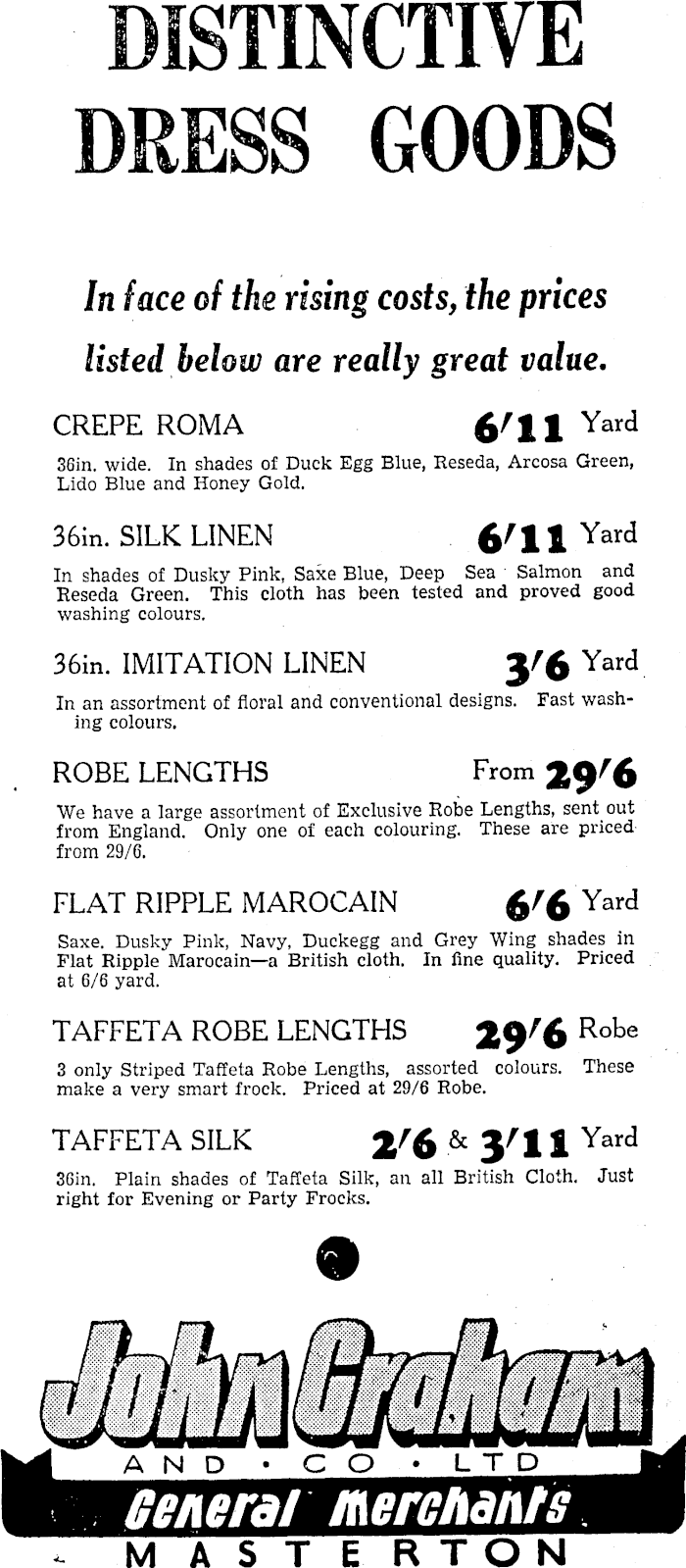 DISTINCTIVE DRESS GOODS

In face of the rising costs, the prices listed below are really great value.

CREPE ROMA 6/11 Yard

36in. wide. In shades of Duck Egg Blue, Reseda, Arcosa Green, Lido Blue and Honey Gold.

36in. SILK LINEN 6/11 Yard

In shades of Dusky Pink, Saxe Blue, Deep Sea Salmon and Reseda Green. This cloth has been tested and proved good washing colours.

36in. IMITATION LINEN 3/6 Yard

In an assortment of floral and conventional designs. Fast washing colours.

ROBE LENGTHS From 29/6

We have a large assortment of Exclusive Robe Lengths, sent out from England. Only one of each colouring. These are priced from 29/6.

FLAT RIPPLE MAROCAIN 6/6 Yard

Saxe. Dusky Pink, Navy, Duckegg and Grey Wing shades in Flat Ripple Marocain—a British cloth. In fine quality. Priced at 6/6 yard.

TAFFETA ROBE LENGTHS 29/6 Robe

3 only Striped Taffeta Robe Lengths, assorted colours. These make a very smart frock. Priced at 29/6 Robe.

TAFFETA SILK 2/6 & 3/11 Yard

36in. Plain shades of Taffeta Silk, an all British Cloth. Just right for Evening or Party Frocks.

John Graham

AND · CO · LTD

General Merchants

MASTERTON